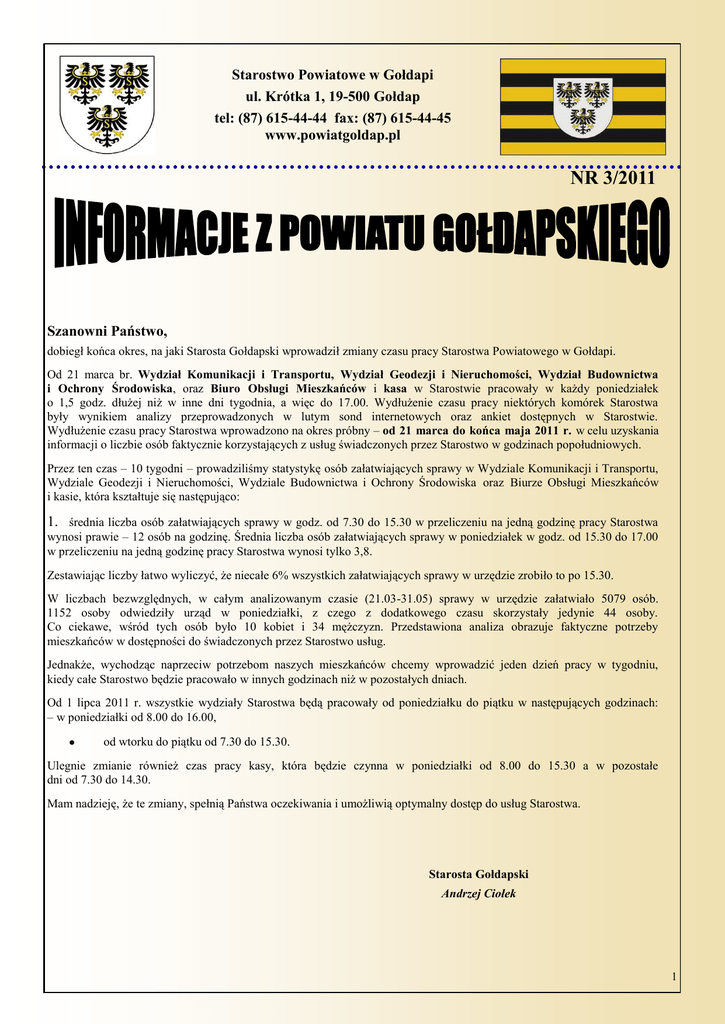 Starostwo Powiatowe w Gołdapi
ul. Krótka 1, 19-500 Gołdap
tel: (87) 615-44-44 fax: (87) 615-44-45
www.powiatgoldap.pl

NR 3/2011

INFORMACJE Z POWIATU GOŁDAPSKIEGO

Szanowni Państwo,

dobiegł końca okres, na jaki Starosta Gołdapski wprowadził zmiany czasu pracy Starostwa Powiatowego w Gołdapi.

Od 21 marca br. Wydział Komunikacji i Transportu, Wydział Geodezji i Nieruchomości, Wydział Budownictwa i Ochrony Środowiska, oraz Biuro Obsługi Mieszkańców i kasa w Starostwie pracowały w każdy poniedziałek o 1,5 godz. dłużej niż w inne dni tygodnia, a więc do 17.00. Wydłużenie czasu pracy niektórych komórek Starostwa były wynikiem analizy przeprowadzonych w lutym sond internetowych oraz ankiet dostępnych w Starostwie. Wydłużenie czasu pracy Starostwa wprowadzono na okres próbny – od 21 marca do końca maja 2011 r. w celu uzyskania informacji o liczbie osób faktycznie korzystających z usług świadczonych przez Starostwo w godzinach popołudniowych.

Przez ten czas – 10 tygodni – prowadziliśmy statystykę osób załatwiających sprawy w Wydziale Komunikacji i Transportu, Wydziale Geodezji i Nieruchomości, Wydziale Budownictwa i Ochrony Środowiska oraz Biurze Obsługi Mieszkańców i kasie, która kształtuje się następująco:

1. średnia liczba osób załatwiających sprawy w godz. od 7.30 do 15.30 w przeliczeniu na jedną godzinę pracy Starostwa wynosi prawie – 12 osób na godzinę. Średnia liczba osób załatwiających sprawy w poniedziałek w godz. od 15.30 do 17.00 w przeliczeniu na jedną godzinę pracy Starostwa wynosi tylko 3,8.

Zestawiając liczby łatwo wyliczyć, że niecałe 6% wszystkich załatwiających sprawy w urzędzie zrobiło to po 15.30.

W liczbach bezwzględnych, w całym analizowanym czasie (21.03-31.05) sprawy w urzędzie załatwiało 5079 osób. 1152 osoby odwiedziły urząd w poniedziałki, z czego z dodatkowego czasu skorzystały jedynie 44 osoby. Co ciekawe, wśród tych osób było 10 kobiet i 34 mężczyzn. Przedstawiona analiza obrazuje faktyczne potrzeby mieszkańców w dostępności do świadczonych przez Starostwo usług.

Jednakże, wychodząc naprzeciw potrzebom naszych mieszkańców chcemy wprowadzić jeden dzień pracy w tygodniu, kiedy całe Starostwo będzie pracowało w innych godzinach niż w pozostałych dniach.

Od 1 lipca 2011 r. wszystkie wydziały Starostwa będą pracowały od poniedziałku do piątku w następujących godzinach:
– w poniedziałki od 8.00 do 16.00,

• od wtorku do piątku od 7.30 do 15.30.

Ulegnie zmianie również czas pracy kasy, która będzie czynna w poniedziałki od 8.00 do 15.30 a w pozostałe dni od 7.30 do 14.30.

Mam nadzieję, że te zmiany, spełnią Państwa oczekiwania i umożliwią optymalny dostęp do usług Starostwa.

Starosta Gołdapski
Andrzej Ciołek

1